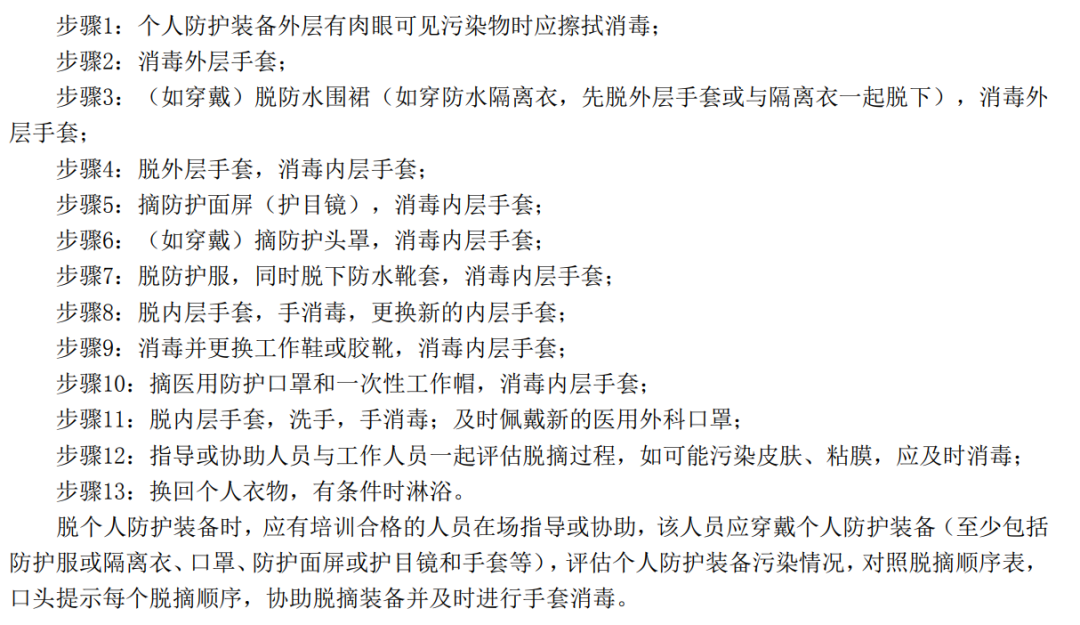 步骤1：个人防护装备外层有肉眼可见污染物时应擦拭消毒；

步骤2：消毒外层手套；

步骤3：（如穿戴）脱防水围裙（如穿防水隔离衣，先脱外层手套或与隔离衣一起脱下），消毒外层手套；

步骤4：脱外层手套，消毒内层手套；

步骤5：摘防护面屏（护目镜），消毒内层手套；

步骤6：（如穿戴）摘防护头罩，消毒内层手套；

步骤7：脱防护服，同时脱下防水靴套，消毒内层手套；

步骤8：脱内层手套，手消毒，更换新的内层手套；

步骤9：消毒并更换工作鞋或胶靴，消毒内层手套；

步骤10：摘医用防护口罩和一次性工作帽，消毒内层手套；

步骤11：脱内层手套，洗手，手消毒；及时佩戴新的医用外科口罩；

步骤12：指导或协助人员与工作人员一起评估脱摘过程，如可能污染皮肤、粘膜，应及时消毒；

步骤13：换回个人衣物，有条件时淋浴。

脱个人防护装备时，应有培训合格的人员在场指导或协助，该人员应穿戴个人防护装备（至少包括防护服或隔离衣、口罩、防护面屏或护目镜和手套等），评估个人防护装备污染情况，对照脱摘顺序表，口头提示每个脱摘顺序，协助脱摘装备并及时进行手套消毒。